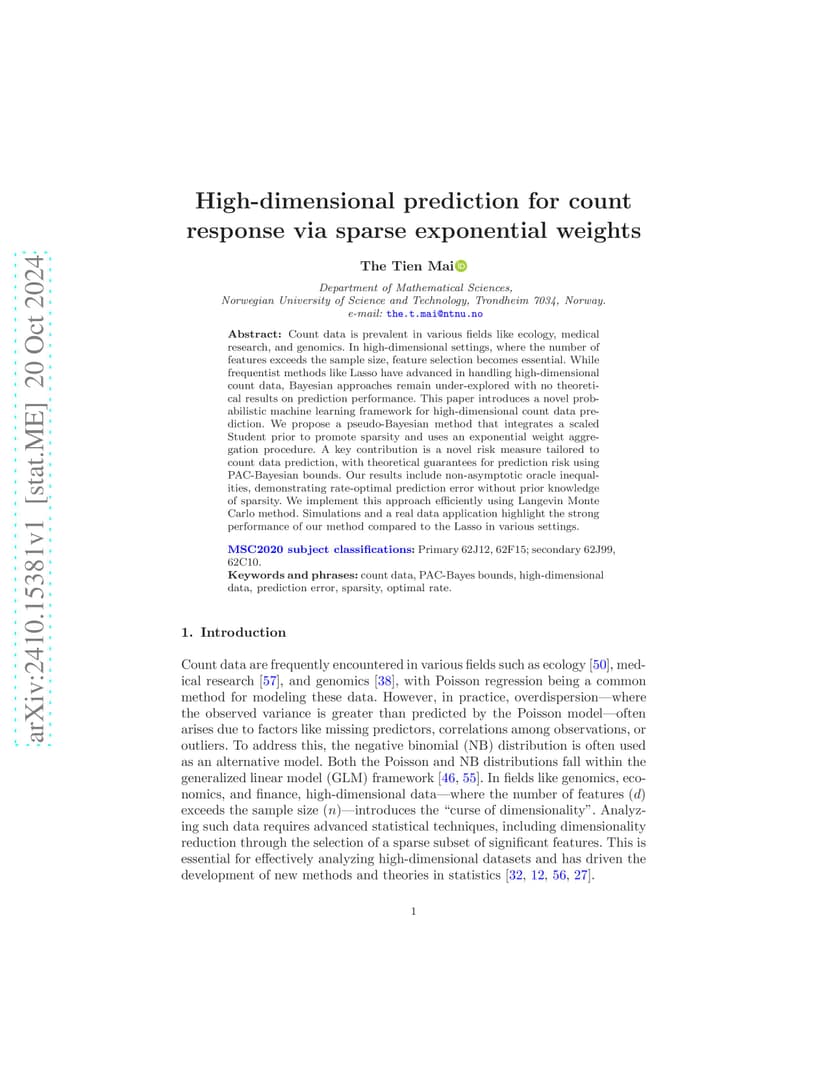 arXiv:2410.15381v1 [stat.ME] 20 Oct 2024

High-dimensional prediction for count response via sparse exponential weights

The Tien Mai

Department of Mathematical Sciences, Norwegian University of Science and Technology, Trondheim 7034, Norway. e-mail: the.t.mai@ntnu.no

Abstract: Count data is prevalent in various fields like ecology, medical research, and genomics. In high-dimensional settings, where the number of features exceeds the sample size, feature selection becomes essential. While frequentist methods like Lasso have advanced in handling high-dimensional count data, Bayesian approaches remain under-explored with no theoretical results on prediction performance. This paper introduces a novel probabilistic machine learning framework for high-dimensional count data prediction. We propose a pseudo-Bayesian method that integrates a scaled Student prior to promote sparsity and uses an exponential weight aggregation procedure. A key contribution is a novel risk measure tailored to count data prediction, with theoretical guarantees for prediction risk using PAC-Bayesian bounds. Our results include non-asymptotic oracle inequalities, demonstrating rate-optimal prediction error without prior knowledge of sparsity. We implement this approach efficiently using Langevin Monte Carlo method. Simulations and a real data application highlight the strong performance of our method compared to the Lasso in various settings.

MSC2020 subject classifications: Primary 62J12, 62F15; secondary 62J99, 62C10.
Keywords and phrases: count data, PAC-Bayes bounds, high-dimensional data, prediction error, sparsity, optimal rate.

1. Introduction

Count data are frequently encountered in various fields such as ecology [50], medical research [57], and genomics [38], with Poisson regression being a common method for modeling these data. However, in practice, overdispersion—where the observed variance is greater than predicted by the Poisson model—often arises due to factors like missing predictors, correlations among observations, or outliers. To address this, the negative binomial (NB) distribution is often used as an alternative model. Both the Poisson and NB distributions fall within the generalized linear model (GLM) framework [46, 55]. In fields like genomics, economics, and finance, high-dimensional data—where the number of features ($d$) exceeds the sample size ($n$)—introduces the "curse of dimensionality". Analyzing such data requires advanced statistical techniques, including dimensionality reduction through the selection of a sparse subset of significant features. This is essential for effectively analyzing high-dimensional datasets and has driven the development of new methods and theories in statistics [32, 12, 56, 27].

1